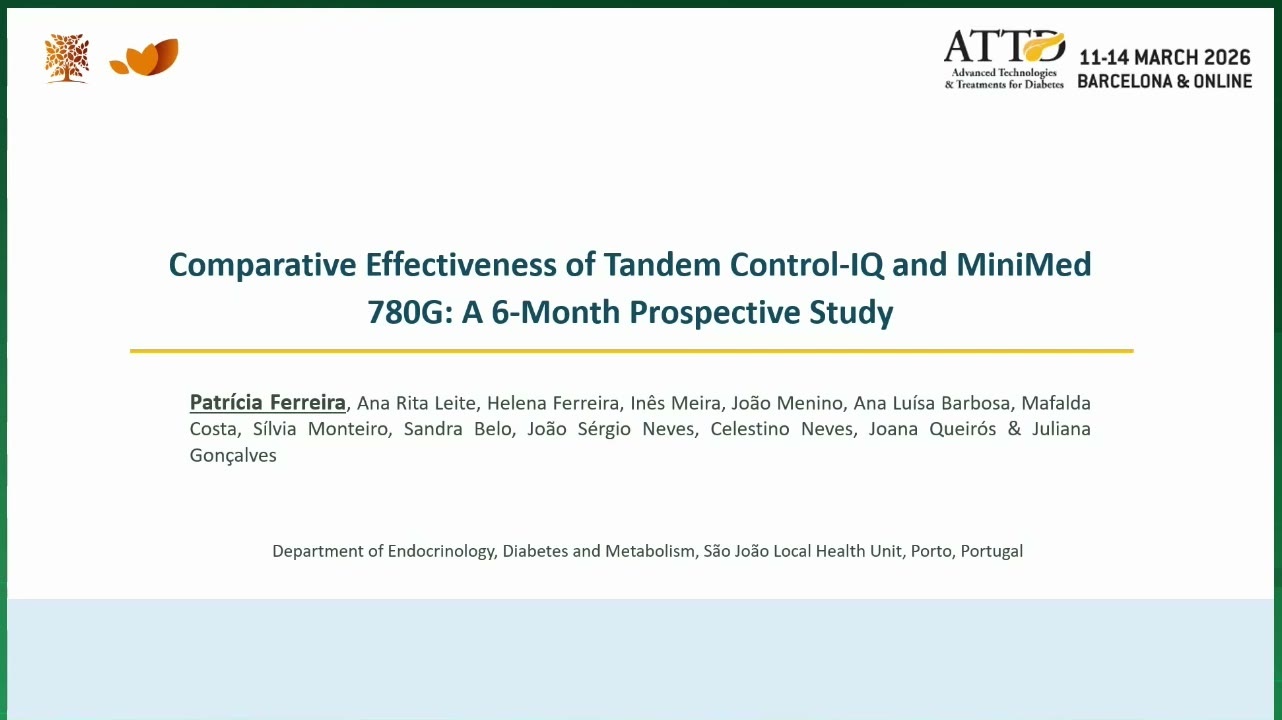 ATTD
Advanced Technologies & Treatments for Diabetes
11-14 MARCH 2026
BARCELONA & ONLINE

Comparative Effectiveness of Tandem Control-IQ and MiniMed 780G: A 6-Month Prospective Study

Patrícia Ferreira, Ana Rita Leite, Helena Ferreira, Inês Meira, João Menino, Ana Luísa Barbosa, Mafalda Costa, Sílvia Monteiro, Sandra Belo, João Sérgio Neves, Celestino Neves, Joana Queirós & Juliana Gonçalves

Department of Endocrinology, Diabetes and Metabolism, São João Local Health Unit, Porto, Portugal